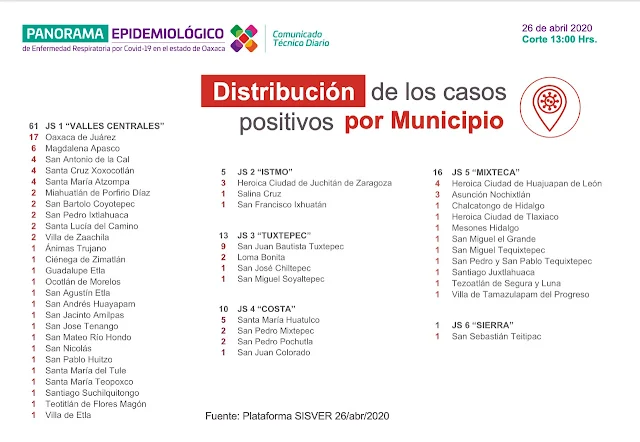 PANORAMA EPIDEMIOLÓGICO
de Enfermedad Respiratoria por Covid-19 en el estado de Oaxaca

Comunicado Técnico Diario

26 de abril 2020
Corte 13:00 Hrs.

Distribución de los casos positivos por Municipio

61 JS 1 "VALLES CENTRALES"
17 Oaxaca de Juárez
6 Magdalena Apasco
4 San Antonio de la Cal
4 Santa Cruz Xoxocotlán
4 Santa María Atzompa
2 Miahuatlán de Porfirio Díaz
2 San Bartolo Coyotepec
2 San Pedro Ixtlahuaca
2 Santa Lucía del Camino
2 Villa de Zaachila
1 Ánimas Trujano
1 Ciénega de Zimatlán
1 Guadalupe Etla
1 Ocotlán de Morelos
1 San Agustín Etla
1 San Andrés Huayapam
1 San Jacinto Amilpas
1 San Jose Tenango
1 San Mateo Río Hondo
1 San Nicolás
1 San Pablo Huitzo
1 Santa María del Tule
1 Santa María Teopoxco
1 Santiago Suchilquitongo
1 Teotitlán de Flores Magón
1 Villa de Etla

5 JS 2 "ISTMO"
3 Heroica Ciudad de Juchitán de Zaragoza
1 Salina Cruz
1 San Francisco Ixhuatán

13 JS 3 "TUXTEPEC"
9 San Juan Bautista Tuxtepec
2 Loma Bonita
1 San José Chiltepec
1 San Miguel Soyaltepec

10 JS 4 "COSTA"
5 Santa María Huatulco
2 San Pedro Mixtepec
2 San Pedro Pochutla
1 San Juan Colorado

16 JS 5 "MIXTECA"
4 Heroica Ciudad de Huajuapan de León
3 Asunción Nochixtlán
1 Chalcatongo de Hidalgo
1 Heroica Ciudad de Tlaxiaco
1 Mesones Hidalgo
1 San Miguel el Grande
1 San Miguel Tequixtepec
1 San Pedro y San Pablo Tequixtepec
1 Santiago Juxtlahuaca
1 Tezoatlán de Segura y Luna
1 Villa de Tamazulapam del Progreso

1 JS 6 "SIERRA"
1 San Sebastián Teitipac

Fuente: Plataforma SISVER 26/abr/2020